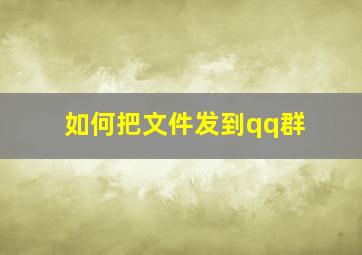 如何把文件发到qq群